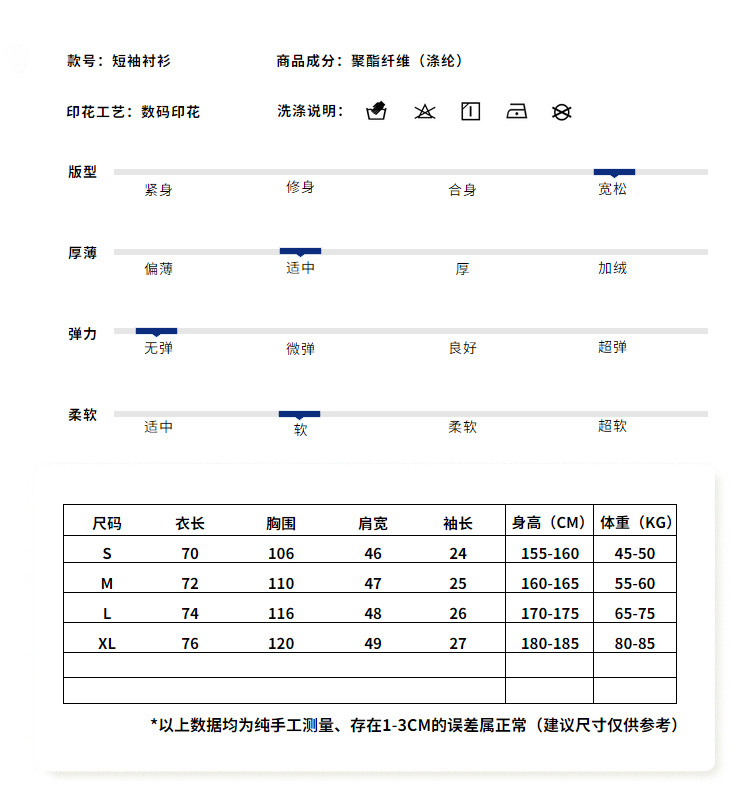 款号：短袖衬衫 商品成分：聚酯纤维（涤纶）

印花工艺：数码印花 洗涤说明：

版型
紧身 修身 合身 宽松

厚薄
偏薄 适中 厚 加绒

弹力
无弹 微弹 良好 超弹

柔软
适中 软 柔软 超软

| 尺码 | 衣长 | 胸围 | 肩宽 | 袖长 | 身高（CM） | 体重（KG） |
|---|---|---|---|---|---|---|
| S | 70 | 106 | 46 | 24 | 155-160 | 45-50 |
| M | 72 | 110 | 47 | 25 | 160-165 | 55-60 |
| L | 74 | 116 | 48 | 26 | 170-175 | 65-75 |
| XL | 76 | 120 | 49 | 27 | 180-185 | 80-85 |
| | | | | | | |
| | | | | | | |

*以上数据均为纯手工测量、存在1-3CM的误差属正常（建议尺寸仅供参考）